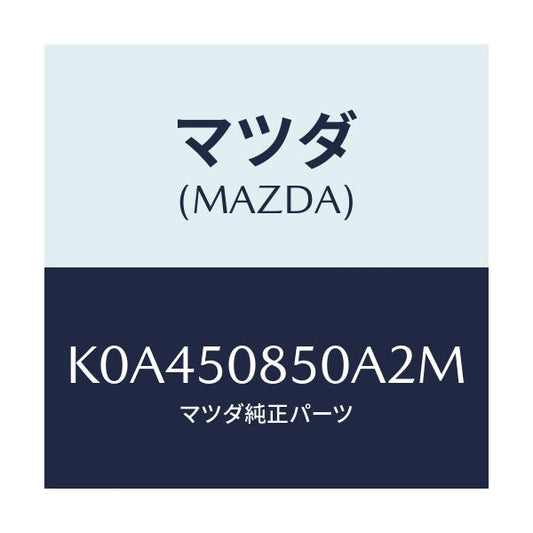 マツダ
(MAZDA)

K0A450850A2M
マツダ純正パーツ